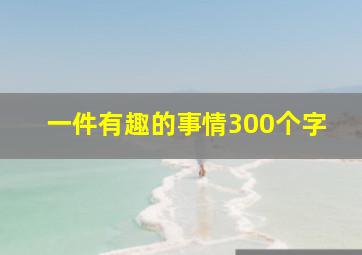 一件有趣的事情300个字